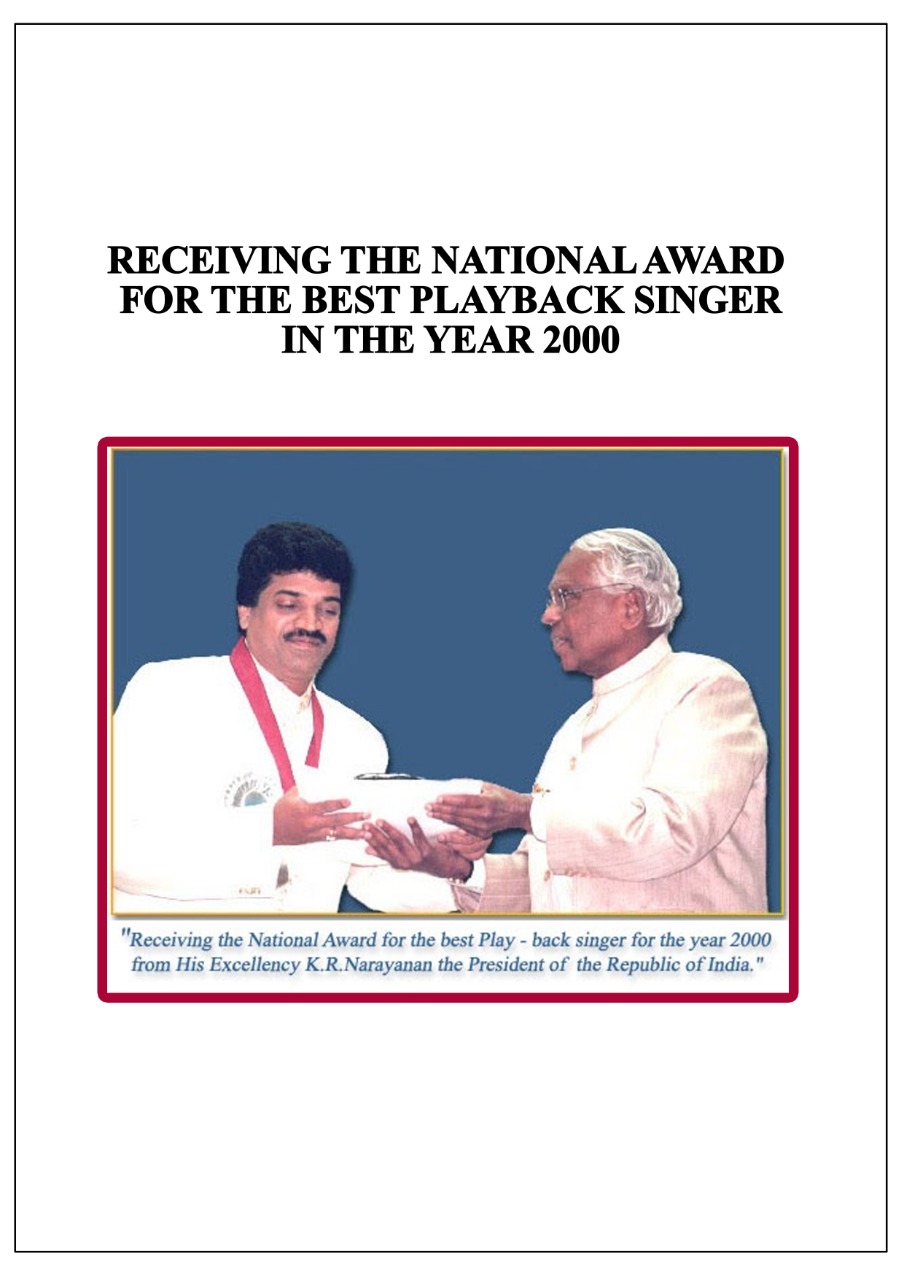 RECEIVING THE NATIONAL AWARD
FOR THE BEST PLAYBACK SINGER
IN THE YEAR 2000

"Receiving the National Award for the best Play - back singer for the year 2000 from His Excellency K.R.Narayanan the President of the Republic of India."